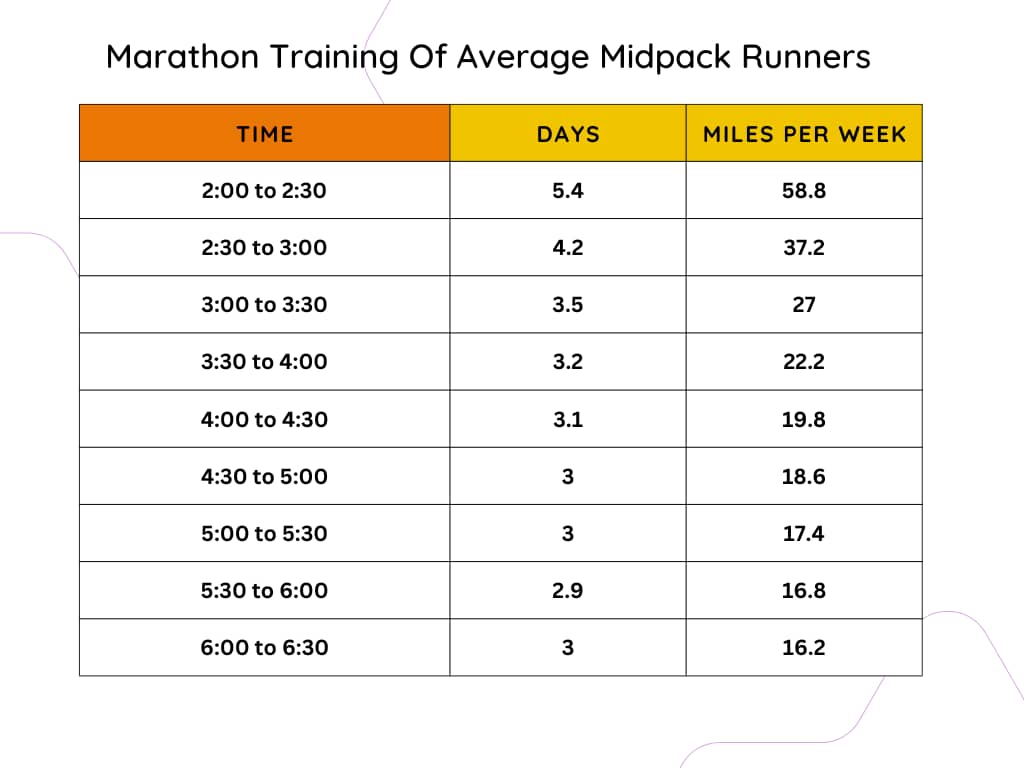 Marathon Training Of Average Midpack Runners

| TIME | DAYS | MILES PER WEEK |
|---|---|---|
| 2:00 to 2:30 | 5.4 | 58.8 |
| 2:30 to 3:00 | 4.2 | 37.2 |
| 3:00 to 3:30 | 3.5 | 27 |
| 3:30 to 4:00 | 3.2 | 22.2 |
| 4:00 to 4:30 | 3.1 | 19.8 |
| 4:30 to 5:00 | 3 | 18.6 |
| 5:00 to 5:30 | 3 | 17.4 |
| 5:30 to 6:00 | 2.9 | 16.8 |
| 6:00 to 6:30 | 3 | 16.2 |